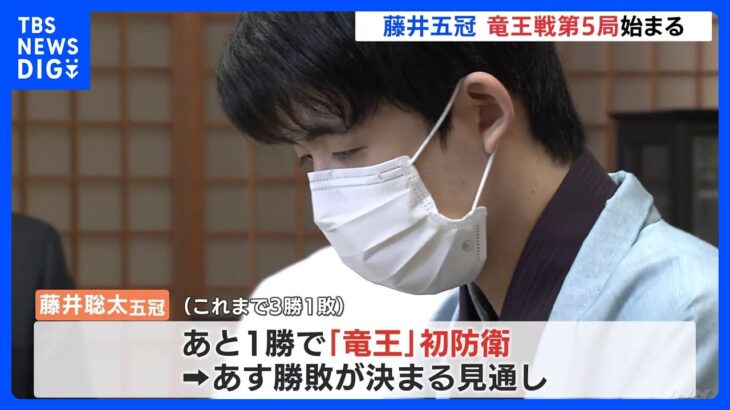 TBS NEWS DIG

藤井五冠　竜王戦第5局始まる

藤井聡太五冠　（これまで3勝1敗）

あと1勝で「竜王」初防衛
➡あす勝敗が決まる見通し